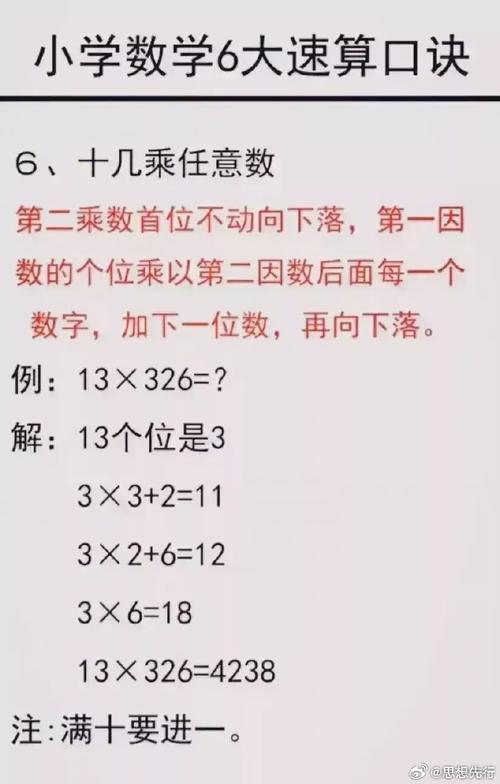 小学数学6大速算口诀

6、十几乘任意数

第二乘数首位不动向下落，第一因数的个位乘以第二因数后面每一个数字，加下一位数，再向下落。

例：$13 \times 326=?$

解：13个位是3

$3 \times 3+2=11$

$3 \times 2+6=12$

$3 \times 6=18$

$13 \times 326=4238$

注：满十要进一。

@思想先行